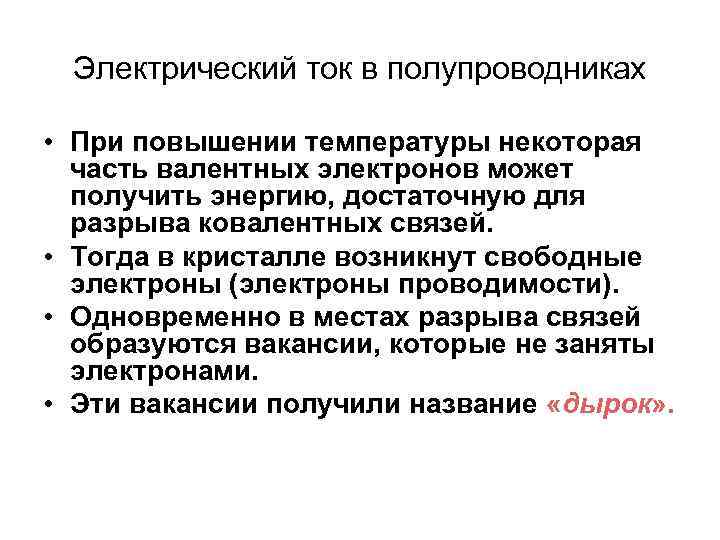 Электрический ток в полупроводниках

• При повышении температуры некоторая часть валентных электронов может получить энергию, достаточную для разрыва ковалентных связей.
• Тогда в кристалле возникнут свободные электроны (электроны проводимости).
• Одновременно в местах разрыва связей образуются вакансии, которые не заняты электронами.
• Эти вакансии получили название «дырок».